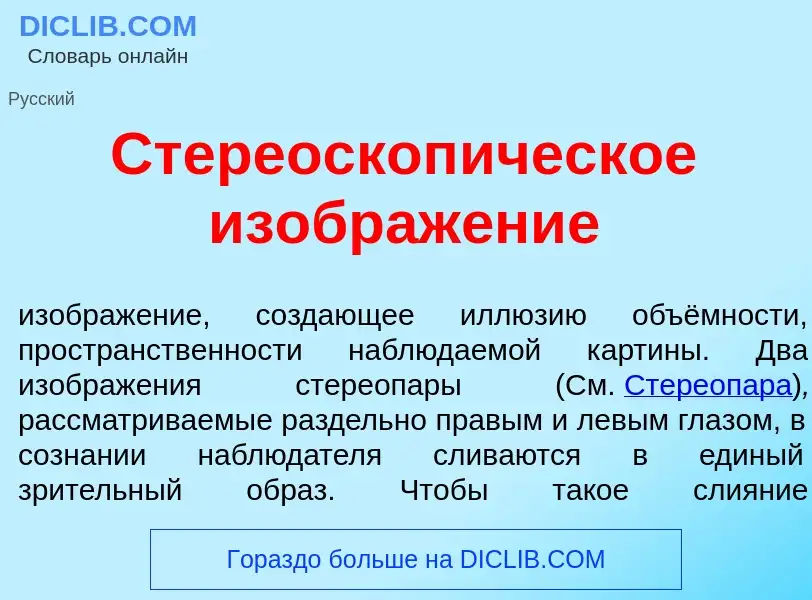 DICLIB.COM
Словарь онлайн

Русский

Стереоскопическое изображение

изображение, создающее иллюзию объёмности, пространственности наблюдаемой картины. Два изображения стереопары (См. Стереопара), рассматриваемые раздельно правым и левым глазом, в сознании наблюдателя сливаются в единый зрительный образ. Чтобы такое слияние

Гораздо больше на DICLIB.COM